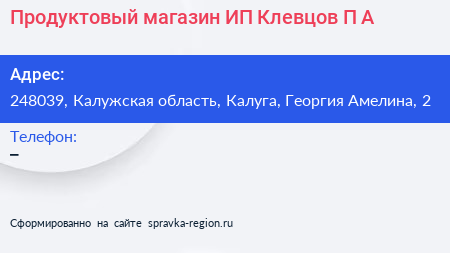 Продуктовый магазин ИП Клевцов П А

Адрес:
248039, Калужская область, Калуга, Георгия Амелина, 2

Телефон:
–

Сформированно на сайте spravka-region.ru